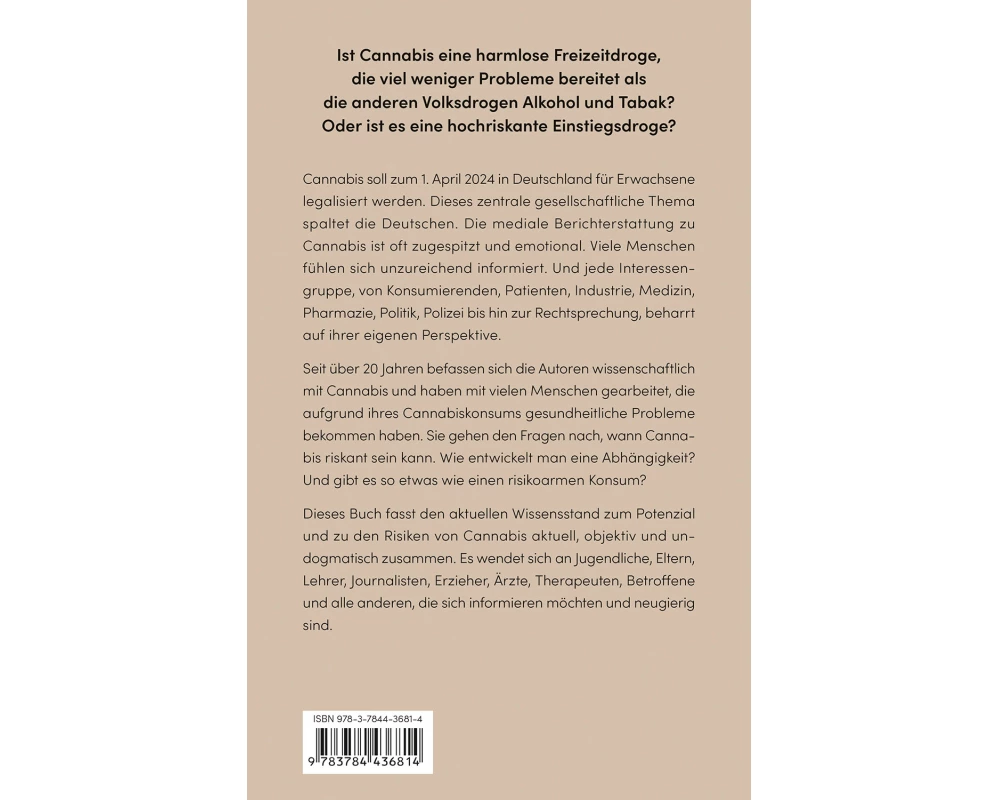 Ist Cannabis eine harmlose Freizeitdroge,
die viel weniger Probleme bereitet als
die anderen Volksdrogen Alkohol und Tabak?
Oder ist es eine hochriskante Einstiegsdroge?

Cannabis soll zum 1. April 2024 in Deutschland für Erwachsene legalisiert werden. Dieses zentrale gesellschaftliche Thema spaltet die Deutschen. Die mediale Berichterstattung zu Cannabis ist oft zugespitzt und emotional. Viele Menschen fühlen sich unzureichend informiert. Und jede Interessengruppe, von Konsumierenden, Patienten, Industrie, Medizin, Pharmazie, Politik, Polizei bis hin zur Rechtsprechung, beharrt auf ihrer eigenen Perspektive.

Seit über 20 Jahren befassen sich die Autoren wissenschaftlich mit Cannabis und haben mit vielen Menschen gearbeitet, die aufgrund ihres Cannabiskonsums gesundheitliche Probleme bekommen haben. Sie gehen den Fragen nach, wann Cannabis riskant sein kann. Wie entwickelt man eine Abhängigkeit? Und gibt es so etwas wie einen risikoarmen Konsum?

Dieses Buch fasst den aktuellen Wissensstand zum Potenzial und zu den Risiken von Cannabis aktuell, objektiv und undogmatisch zusammen. Es wendet sich an Jugendliche, Eltern, Lehrer, Journalisten, Erzieher, Ärzte, Therapeuten, Betroffene und alle anderen, die sich informieren möchten und neugierig sind.

ISBN 978-3-7844-3681-4
9 783784 436814